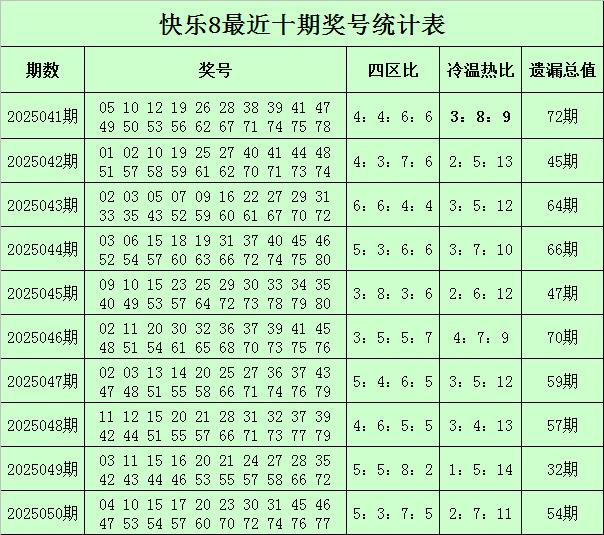 快乐8最近十期奖号统计表

| 期数 | 奖号 | 四区比 | 冷温热比 | 遗漏总值 |
|---|---|---|---|---|
| 2025041期 | 05 10 12 19 26 28 38 39 41 47 49 50 53 56 62 67 71 74 75 78 | 4：4：6：6 | 3：8：9 | 72期 |
| 2025042期 | 01 02 10 19 25 27 40 41 44 48 51 57 58 59 61 62 70 71 73 74 | 4：3：7：6 | 2：5：13 | 45期 |
| 2025043期 | 02 03 05 07 09 16 22 27 29 31 33 35 43 52 59 60 61 67 70 72 | 6：6：4：4 | 3：5：12 | 64期 |
| 2025044期 | 03 06 15 18 19 31 37 40 45 46 52 54 57 60 63 66 72 74 75 80 | 5：3：6：6 | 3：7：10 | 66期 |
| 2025045期 | 09 10 15 23 25 29 30 33 34 35 40 49 53 57 64 72 73 78 79 80 | 3：8：3：6 | 2：6：12 | 47期 |
| 2025046期 | 02 11 20 30 32 36 37 39 41 45 48 51 54 61 65 68 70 73 75 76 | 3：5：5：7 | 4：7：9 | 70期 |
| 2025047期 | 02 03 13 14 20 25 27 36 37 43 47 48 51 55 58 66 71 74 76 79 | 5：4：6：5 | 3：5：12 | 59期 |
| 2025048期 | 11 12 15 20 21 28 31 32 37 39 42 44 51 55 57 66 71 73 77 79 | 4：6：5：5 | 3：4：13 | 57期 |
| 2025049期 | 03 11 15 16 20 21 24 27 28 35 42 43 44 46 53 55 57 58 66 72 | 5：5：8：2 | 1：5：14 | 32期 |
| 2025050期 | 04 10 15 17 20 23 30 31 45 46 47 53 54 57 60 70 72 74 76 77 | 5：3：7：5 | 2：7：11 | 54期 |